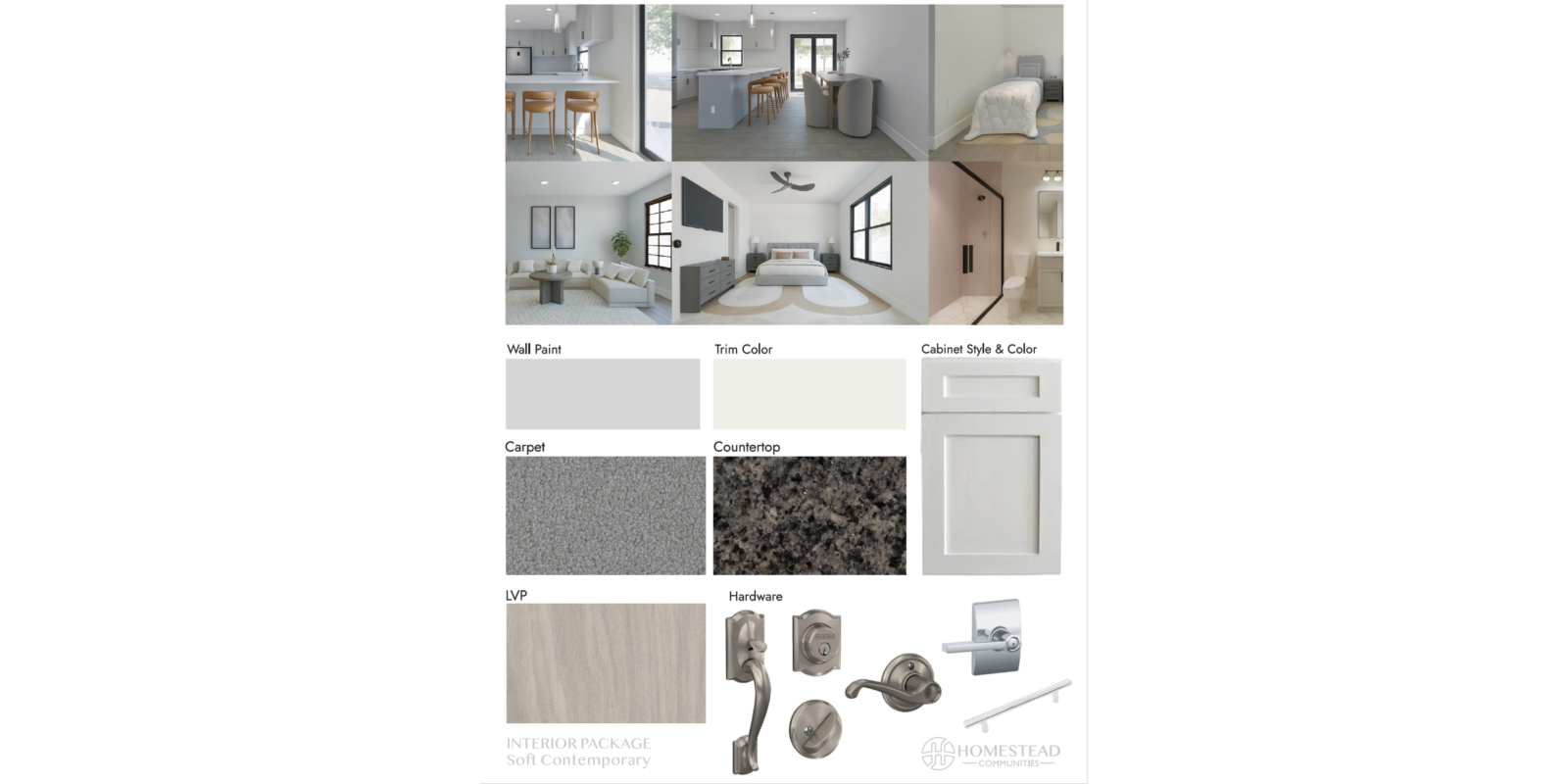 Wall Paint

Trim Color

Cabinet Style & Color

Carpet

Countertop

LVP

Hardware

INTERIOR PACKAGE
Soft Contemporary

HOMESTEAD
COMMUNITIES